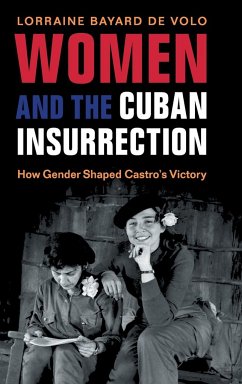 LORRAINE BAYARD DE VOLO

WOMEN AND THE CUBAN INSURRECTION

How Gender Shaped Castro's Victory